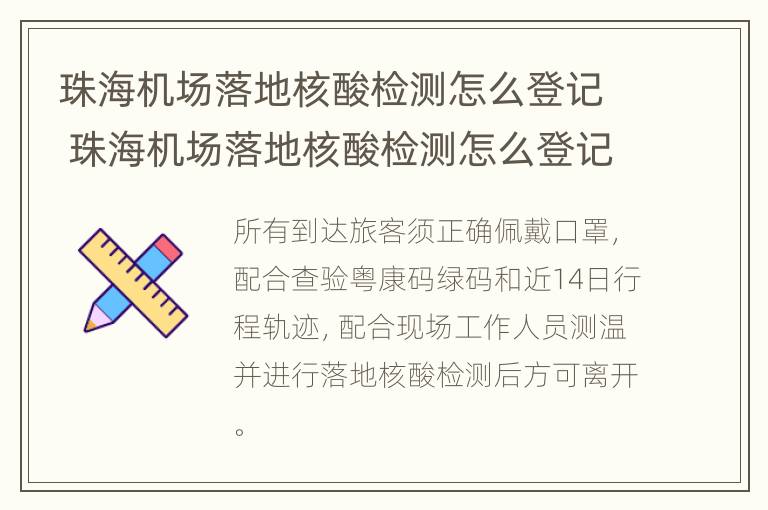 珠海机场落地核酸检测怎么登记
珠海机场落地核酸检测怎么登记

所有到达旅客须正确佩戴口罩，配合查验粤康码绿码和近14日行程轨迹，配合现场工作人员测温并进行落地核酸检测后方可离开。